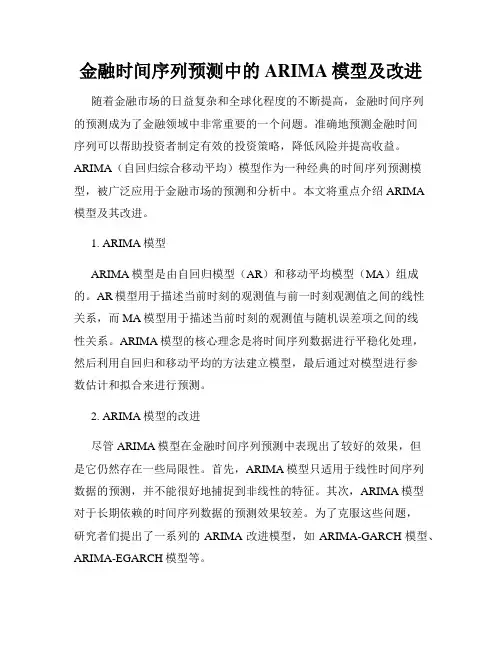 金融时间序列预测中的 ARIMA 模型及改进

随着金融市场的日益复杂和全球化程度的不断提高，金融时间序列的预测成为了金融领域中非常重要的一个问题。准确地预测金融时间序列可以帮助投资者制定有效的投资策略，降低风险并提高收益。ARIMA（自回归综合移动平均）模型作为一种经典的时间序列预测模型，被广泛应用于金融市场的预测和分析中。本文将重点介绍 ARIMA 模型及其改进。

1. ARIMA 模型

ARIMA 模型是由自回归模型（AR）和移动平均模型（MA）组成的。AR 模型用于描述当前时刻的观测值与前一时刻观测值之间的线性关系，而 MA 模型用于描述当前时刻的观测值与随机误差项之间的线性关系。ARIMA 模型的核心理念是将时间序列数据进行平稳化处理，然后利用自回归和移动平均的方法建立模型，最后通过对模型进行参数估计和拟合来进行预测。

2. ARIMA 模型的改进

尽管 ARIMA 模型在金融时间序列预测中表现出了较好的效果，但是它仍然存在一些局限性。首先，ARIMA 模型只适用于线性时间序列数据的预测，并不能很好地捕捉到非线性的特征。其次，ARIMA 模型对于长期依赖的时间序列数据的预测效果较差。为了克服这些问题，研究者们提出了一系列的 ARIMA 改进模型，如 ARIMA-GARCH 模型、ARIMA-EGARCH 模型等。